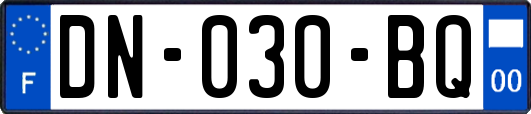 F
DN-030-BQ
00